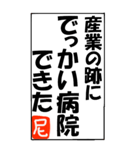 産業の跡に
でっかい病院
できた

尼